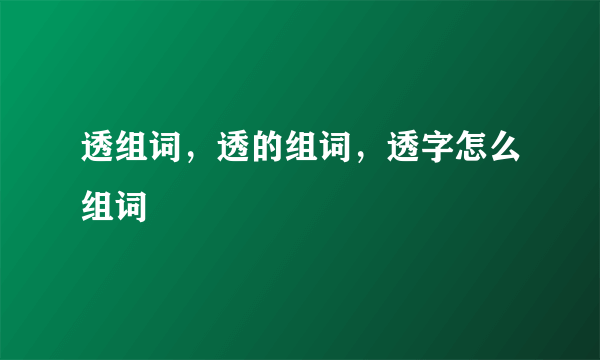 透组词，透的组词，透字怎么组词